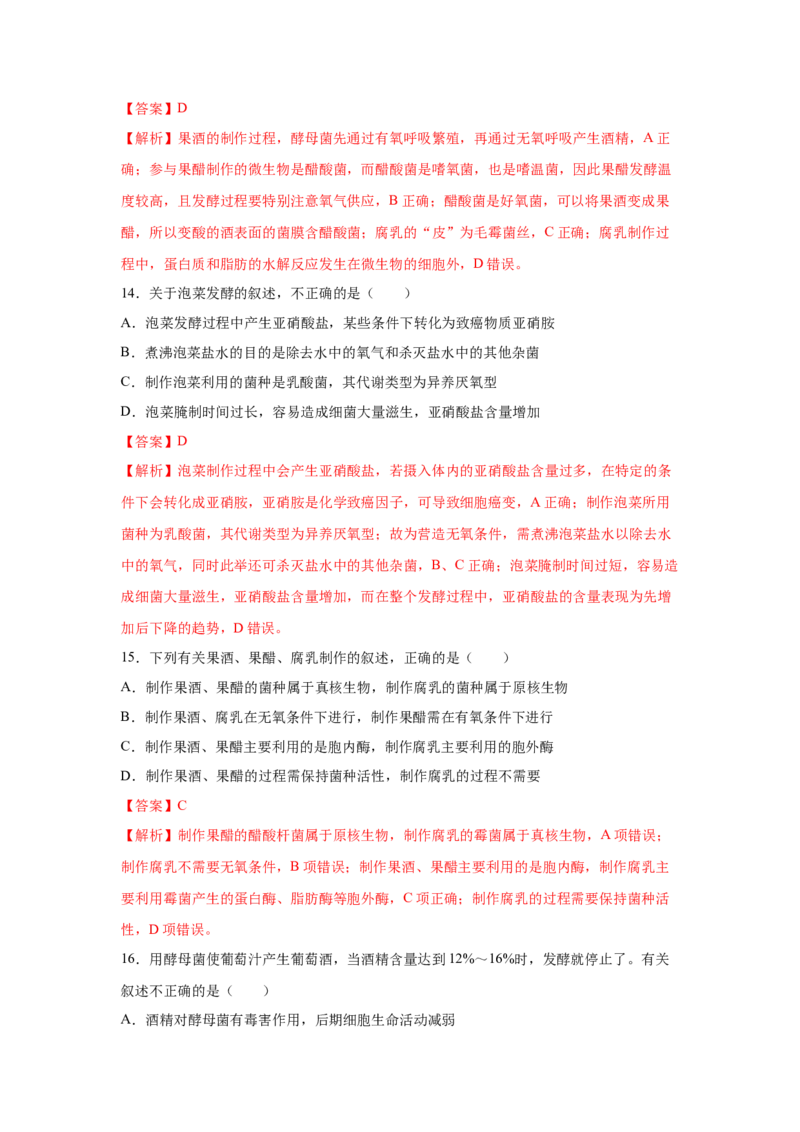 【答案】D

【解析】果酒的制作过程，酵母菌先通过有氧呼吸繁殖，再通过无氧呼吸产生酒精，A 正确；参与果醋制作的微生物是醋酸菌，而醋酸菌是嗜氧菌，也是嗜温菌，因此果醋发酵温度较高，且发酵过程要特别注意氧气供应，B 正确；醋酸菌是好氧菌，可以将果酒变成果醋，所以变酸的酒表面的菌膜含醋酸菌；腐乳的“皮”为毛霉菌丝，C 正确；腐乳制作过程中，蛋白质和脂肪的水解反应发生在微生物的细胞外，D 错误。

14．关于泡菜发酵的叙述，不正确的是（　　）

A．泡菜发酵过程中产生亚硝酸盐，某些条件下转化为致癌物质亚硝胺

B．煮沸泡菜盐水的目的是除去水中的氧气和杀灭盐水中的其他杂菌

C．制作泡菜利用的菌种是乳酸菌，其代谢类型为异养厌氧型

D．泡菜腌制时间过长，容易造成细菌大量滋生，亚硝酸盐含量增加

【答案】D

【解析】泡菜制作过程中会产生亚硝酸盐，若摄入体内的亚硝酸盐含量过多，在特定的条件下会转化成亚硝胺，亚硝胺是化学致癌因子，可导致细胞癌变，A 正确；制作泡菜所用菌种为乳酸菌，其代谢类型为异养厌氧型；故为营造无氧条件，需煮沸泡菜盐水以除去水中的氧气，同时此举还可杀灭盐水中的其他杂菌，B、C 正确；泡菜腌制时间过短，容易造成细菌大量滋生，亚硝酸盐含量增加，而在整个发酵过程中，亚硝酸盐的含量表现为先增加后下降的趋势，D 错误。

15．下列有关果酒、果醋、腐乳制作的叙述，正确的是（　　）

A．制作果酒、果醋的菌种属于真核生物，制作腐乳的菌种属于原核生物

B．制作果酒、腐乳在无氧条件下进行，制作果醋需在有氧条件下进行

C．制作果酒、果醋主要利用的是胞内酶，制作腐乳主要利用的胞外酶

D．制作果酒、果醋的过程需保持菌种活性，制作腐乳的过程不需要

【答案】C

【解析】制作果醋的醋酸杆菌属于原核生物，制作腐乳的霉菌属于真核生物，A 项错误；制作腐乳不需要无氧条件，B 项错误；制作果酒、果醋主要利用的是胞内酶，制作腐乳主要利用霉菌产生的蛋白酶、脂肪酶等胞外酶，C 项正确；制作腐乳的过程需要保持菌种活性，D 项错误。

16．用酵母菌使葡萄汁产生葡萄酒，当酒精含量达到 12%～16%时，发酵就停止了。有关叙述不正确的是（　　）

A．酒精对酵母菌有毒害作用，后期细胞生命活动减弱